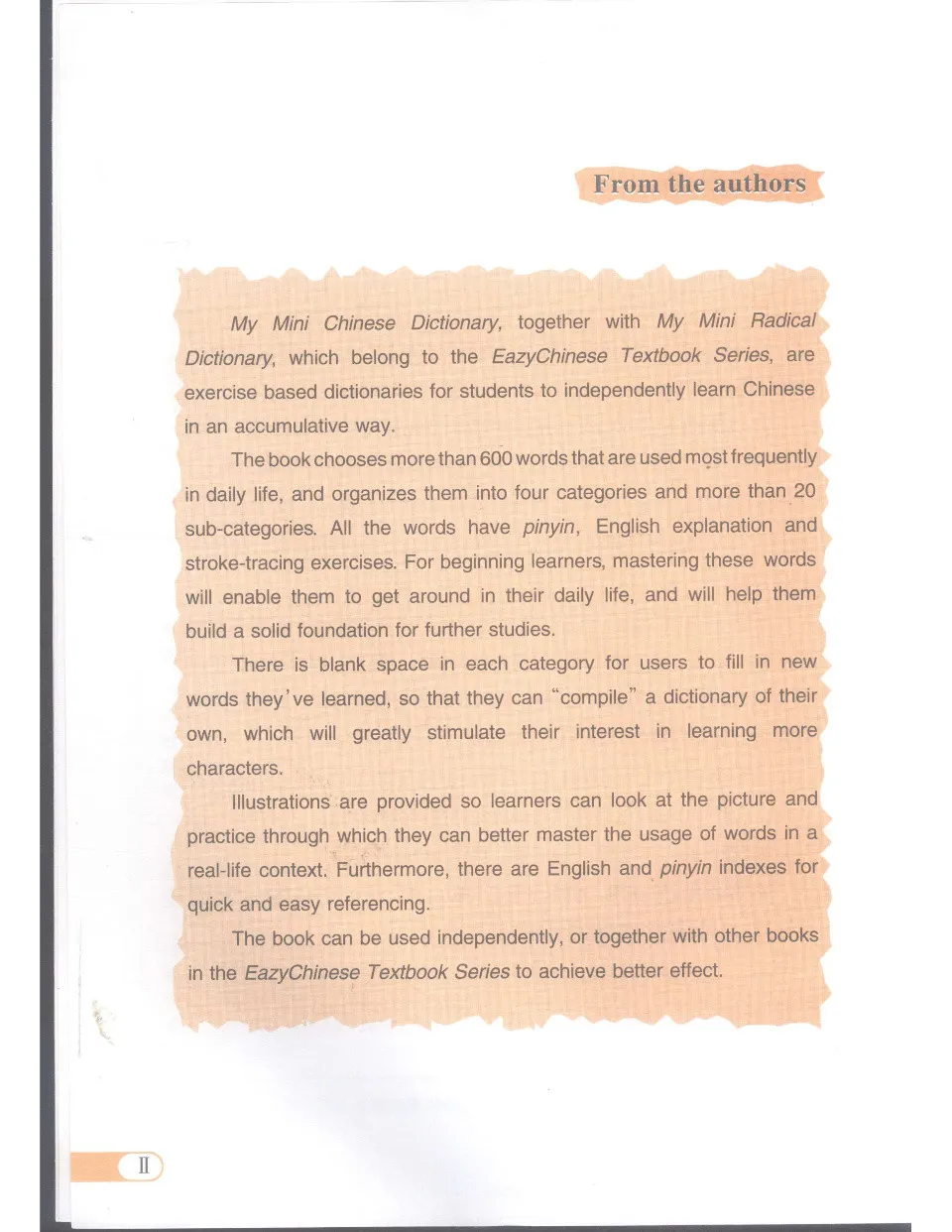 From the authors

My Mini Chinese Dictionary, together with My Mini Radical Dictionary, which belong to the EazyChinese Textbook Series, are exercise based dictionaries for students to independently learn Chinese in an accumulative way.

The book chooses more than 600 words that are used most frequently in daily life, and organizes them into four categories and more than 20 sub-categories. All the words have pinyin, English explanation and stroke-tracing exercises. For beginning learners, mastering these words will enable them to get around in their daily life, and will help them build a solid foundation for further studies.

There is blank space in each category for users to fill in new words they've learned, so that they can "compile" a dictionary of their own, which will greatly stimulate their interest in learning more characters.

Illustrations are provided so learners can look at the picture and practice through which they can better master the usage of words in a real-life context. Furthermore, there are English and pinyin indexes for quick and easy referencing.

The book can be used independently, or together with other books in the EazyChinese Textbook Series to achieve better effect.

II